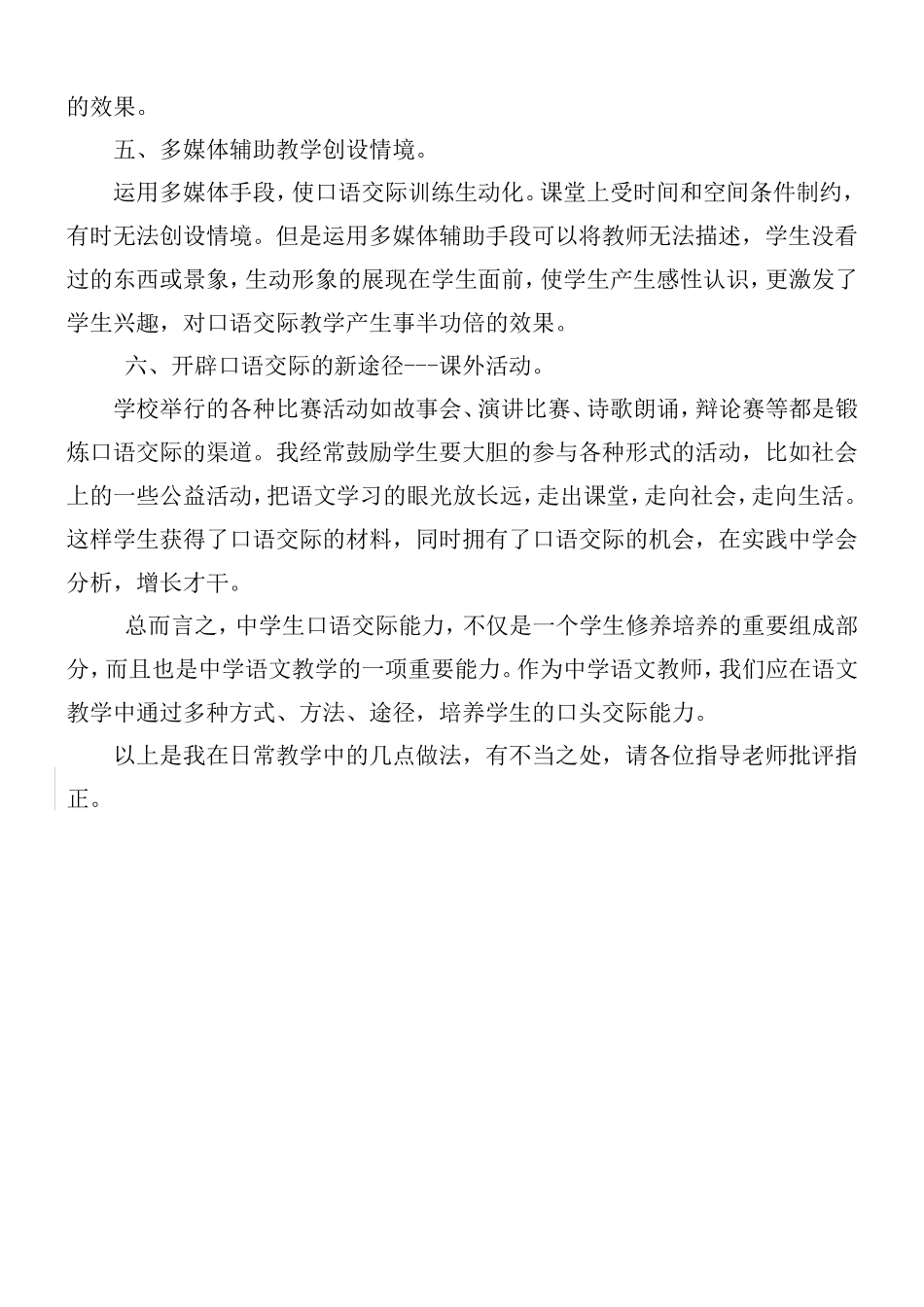 的效果。

五、多媒体辅助教学创设情境。

运用多媒体手段，使口语交际训练生动化。课堂上受时间和空间条件制约，有时无法创设情境。但是运用多媒体辅助手段可以将教师无法描述，学生没看过的东西或景象，生动形象的展现在学生面前，使学生产生感性认识，更激发了学生兴趣，对口语交际教学产生事半功倍的效果。

六、开辟口语交际的新途径---课外活动。

学校举行的各种比赛活动如故事会、演讲比赛、诗歌朗诵，辩论赛等都是锻炼口语交际的渠道。我经常鼓励学生要大胆的参与各种形式的活动，比如社会上的一些公益活动，把语文学习的眼光放长远，走出课堂，走向社会，走向生活。这样学生获得了口语交际的材料，同时拥有了口语交际的机会，在实践中学会分析，增长才干。

总而言之，中学生口语交际能力，不仅是一个学生修养培养的重要组成部分，而且也是中学语文教学的一项重要能力。作为中学语文教师，我们应在语文教学中通过多种方式、方法、途径，培养学生的口头交际能力。

以上是我在日常教学中的几点做法，有不当之处，请各位指导老师批评指正。